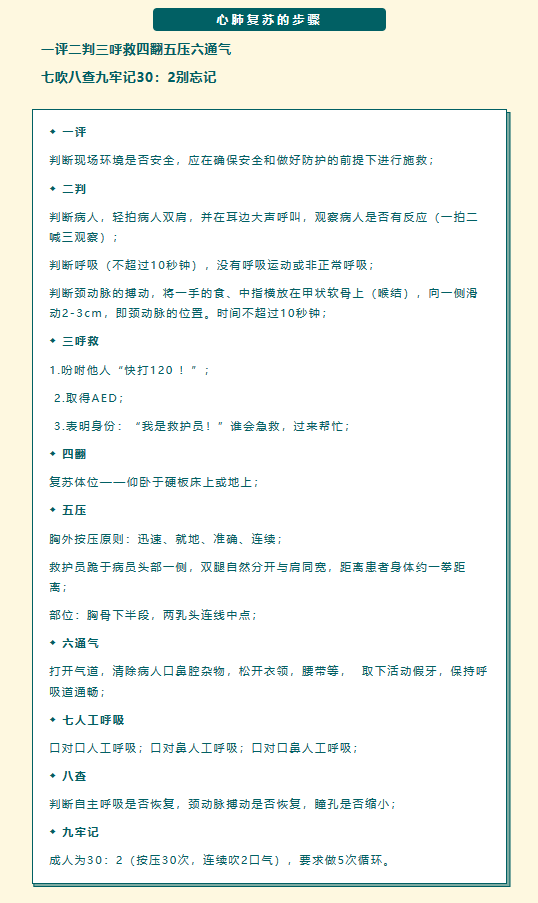 心肺复苏的步骤

一评二判三呼救四翻五压六通气

七吹八查九牢记30：2别忘记

◆ 一评

判断现场环境是否安全，应在确保安全和做好防护的前提下进行施救；

◆ 二判

判断病人，轻拍病人双肩，并在耳边大声呼叫，观察病人是否有反应（一拍二喊三观察）；

判断呼吸（不超过10秒钟），没有呼吸运动或非正常呼吸；

判断颈动脉的搏动，将一手的食、中指横放在甲状软骨上（喉结），向一侧滑动2-3cm，即颈动脉的位置。时间不超过10秒钟；

◆ 三呼救

1.吩咐他人“快打120！”；

2.取得AED；

3.表明身份：“我是救护员！”谁会急救，过来帮忙；

◆ 四翻

复苏体位——仰卧于硬板床上或地上；

◆ 五压

胸外按压原则：迅速、就地、准确、连续；

救护员跪于病员头部一侧，双腿自然分开与肩同宽，距离患者身体约一拳距离；

部位：胸骨下半段，两乳头连线中点；

◆ 六通气

打开气道，清除病人口鼻腔杂物，松开衣领，腰带等， 取下活动假牙，保持呼吸道通畅；

◆ 七人工呼吸

口对口人工呼吸；口对鼻人工呼吸；口对口鼻人工呼吸；

◆ 八查

判断自主呼吸是否恢复，颈动脉搏动是否恢复，瞳孔是否缩小；

◆ 九牢记

成人为30：2（按压30次，连续吹2口气），要求做5次循环。